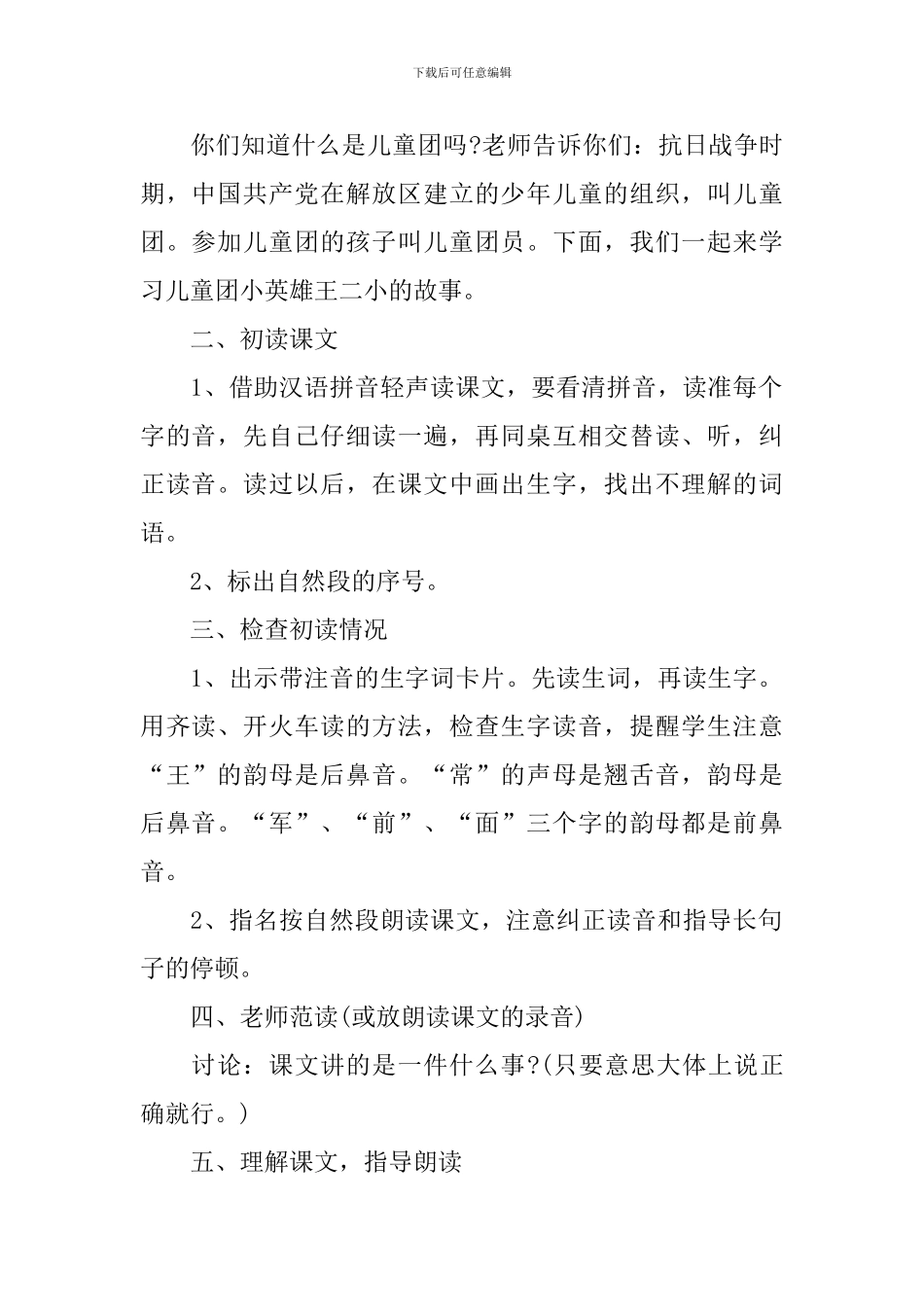 下载后可任意编辑

你们知道什么是儿童团吗?老师告诉你们：抗日战争时期，中国共产党在解放区建立的少年儿童的组织，叫儿童团。参加儿童团的孩子叫儿童团员。下面，我们一起来学习儿童团小英雄王二小的故事。

二、初读课文

1、借助汉语拼音轻声读课文，要看清拼音，读准每个字的音，先自己仔细读一遍，再同桌互相交替读、听，纠正读音。读过以后，在课文中画出生字，找出不理解的词语。

2、标出自然段的序号。

三、检查初读情况

1、出示带注音的生字词卡片。先读生词，再读生字。用齐读、开火车读的方法，检查生字读音，提醒学生注意“王”的韵母是后鼻音。“常”的声母是翘舌音，韵母是后鼻音。“军”、“前”、“面”三个字的韵母都是前鼻音。

2、指名按自然段朗读课文，注意纠正读音和指导长句子的停顿。

四、老师范读(或放朗读课文的录音)

讨论：课文讲的是一件什么事?(只要意思大体上说正确就行。)

五、理解课文，指导朗读